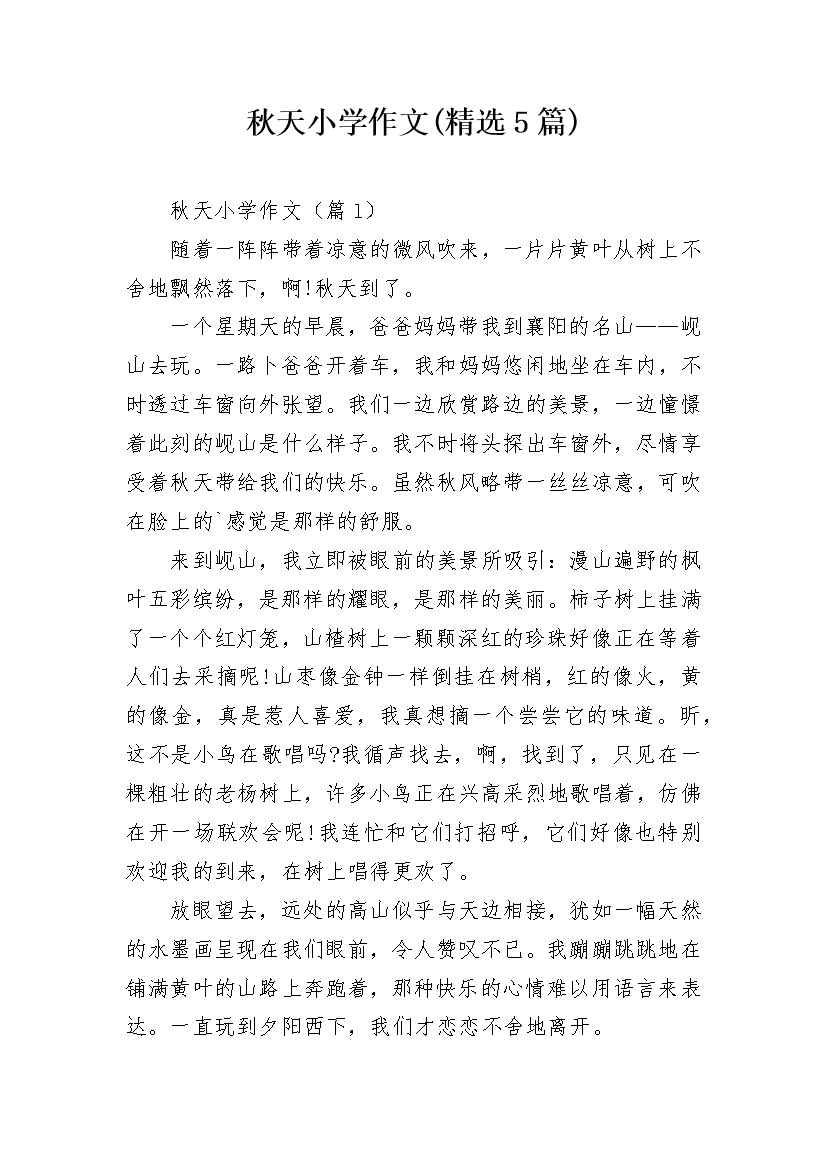 秋天小学作文(精选5篇)

秋天小学作文（篇1）

随着一阵阵带着凉意的微风吹来，一片片黄叶从树上不舍地飘然落下，啊!秋天到了。

一个星期天的早晨，爸爸妈妈带我到襄阳的名山——岘山去玩。一路卜爸爸开着车，我和妈妈悠闲地坐在车内，不时透过车窗向外张望。我们一边欣赏路边的美景，一边憧憬着此刻的岘山是什么样子。我不时将头探出车窗外，尽情享受着秋天带给我们的快乐。虽然秋风略带一丝丝凉意，可吹在脸上的`感觉是那样的舒服。

来到岘山，我立即被眼前的美景所吸引：漫山遍野的枫叶五彩缤纷，是那样的耀眼，是那样的美丽。柿子树上挂满了一个个红灯笼，山楂树上一颗颗深红的珍珠好像正在等着人们去采摘呢!山枣像金钟一样倒挂在树梢，红的像火，黄的像金，真是惹人喜爱，我真想摘一个尝尝它的味道。听，这不是小鸟在歌唱吗?我循声找去，啊，找到了，只见在一棵粗壮的老杨树上，许多小鸟正在兴高采烈地歌唱着，仿佛在开一场联欢会呢!我连忙和它们打招呼，它们好像也特别欢迎我的到来，在树上唱得更欢了。

放眼望去，远处的高山似乎与天边相接，犹如一幅天然的水墨画呈现在我们眼前，令人赞叹不已。我蹦蹦跳跳地在铺满黄叶的山路上奔跑着，那种快乐的心情难以用语言来表达。一直玩到夕阳西下，我们才恋恋不舍地离开。